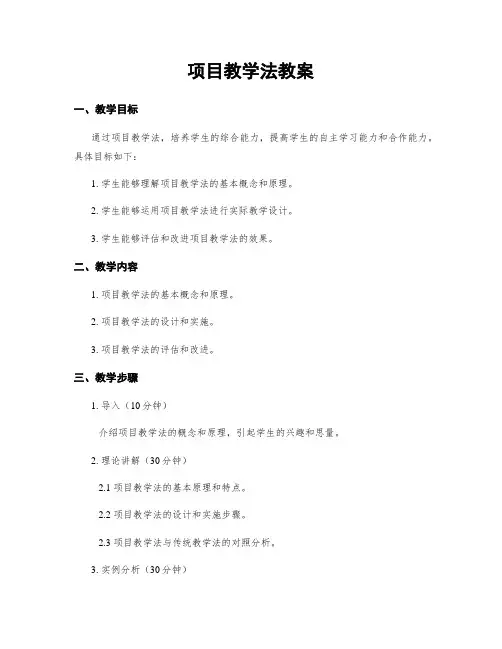 项目教学法教案

一、教学目标

通过项目教学法，培养学生的综合能力，提高学生的自主学习能力和合作能力，具体目标如下：

1. 学生能够理解项目教学法的基本概念和原理。

2. 学生能够运用项目教学法进行实际教学设计。

3. 学生能够评估和改进项目教学法的效果。

二、教学内容

1. 项目教学法的基本概念和原理。

2. 项目教学法的设计和实施。

3. 项目教学法的评估和改进。

三、教学步骤

1. 导入（10分钟）

介绍项目教学法的概念和原理，引起学生的兴趣和思量。

2. 理论讲解（30分钟）

2.1 项目教学法的基本原理和特点。

2.2 项目教学法的设计和实施步骤。

2.3 项目教学法与传统教学法的对照分析。

3. 实例分析（30分钟）